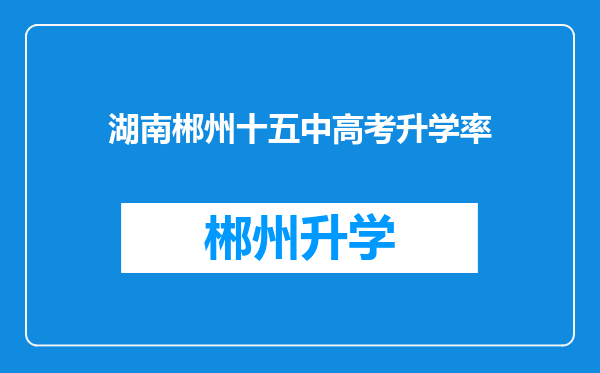 湖南郴州十五中高考升学率

郴州升学